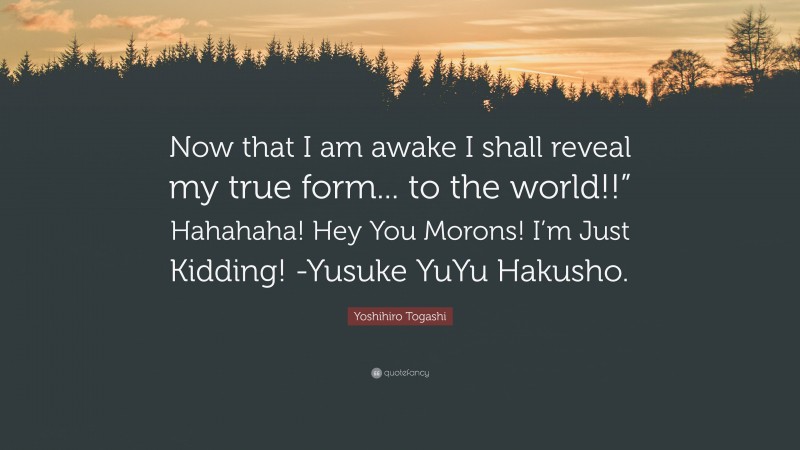 Now that I am awake I shall reveal my true form... to the world!!” Hahahaha! Hey You Morons! I’m Just Kidding! -Yusuke YuYu Hakusho.

Yoshihiro Togashi

quotefancy